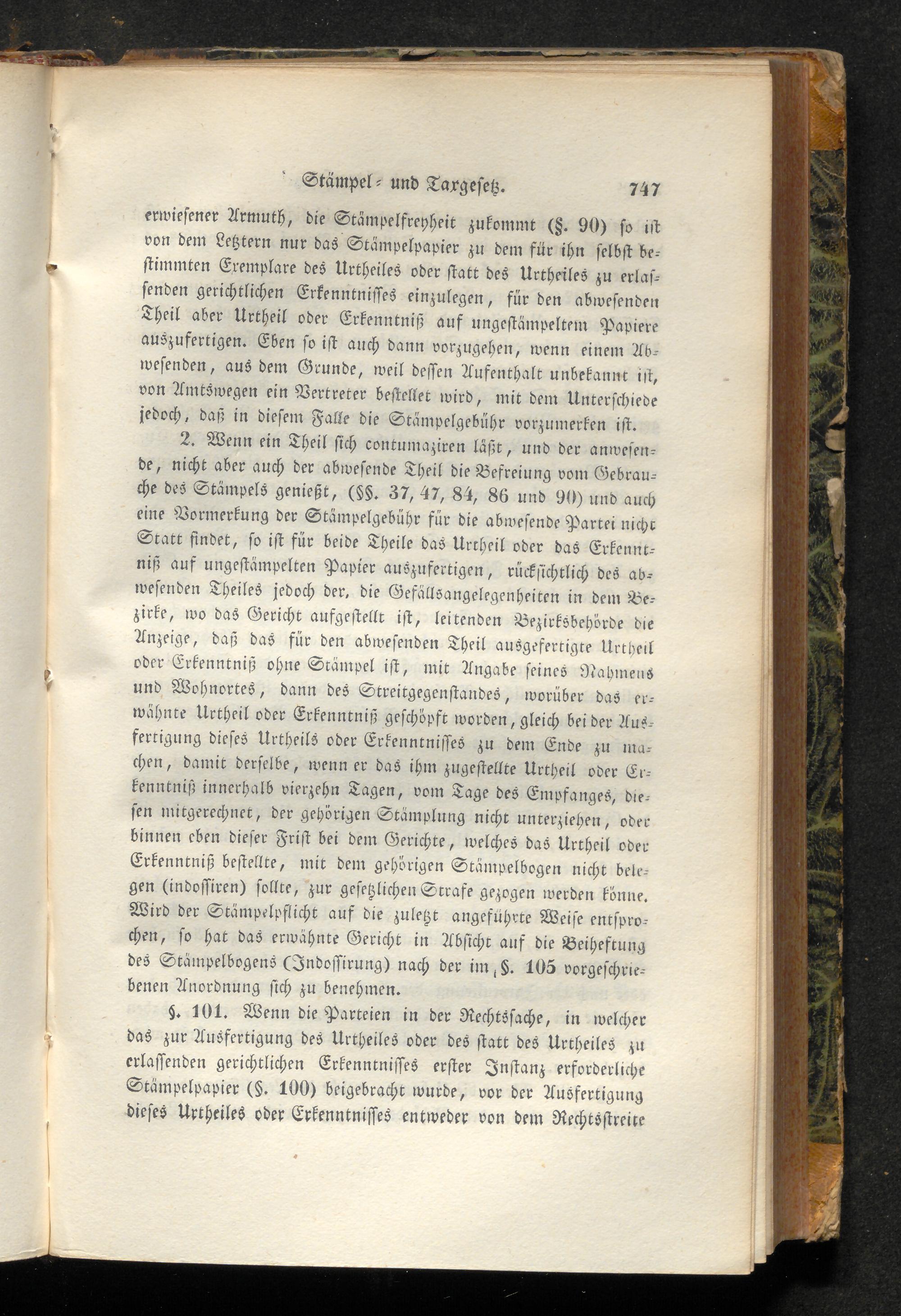 Stämpel- und Taxgesetz. 747

erwiesener Armuth, die Stämpelfreyheit zukommt (§. 90) so ist von dem Letztern nur das Stämpelpapier zu dem für ihn selbst bestimmten Exemplare des Urtheiles oder statt des Urtheiles zu erlassenden gerichtlichen Erkenntnisses einzulegen, für den abwesenden Theil aber Urtheil oder Erkenntniß auf ungestämpeltem Papiere auszufertigen. Eben so ist auch dann vorzugehen, wenn einem Abwesenden, aus dem Grunde, weil dessen Aufenthalt unbekannt ist, von Amtswegen ein Vertreter bestellet wird, mit dem Unterschiede jedoch, daß in diesem Falle die Stämpelgebühr vorzumerken ist.

2. Wenn ein Theil sich contumaziren läßt, und der anwesende, nicht aber auch der abwesende Theil die Befreiung vom Gebrauche des Stämpels genießt, (§§. 37, 47, 84, 86 und 90) und auch eine Vormerkung der Stämpelgebühr für die abwesende Partei nicht Statt findet, so ist für beide Theile das Urtheil oder das Erkenntniß auf ungestämpelten Papier auszufertigen, rücksichtlich des abwesenden Theiles jedoch der, die Gefällsangelegenheiten in dem Bezirke, wo das Gericht aufgestellt ist, leitenden Bezirksbehörde die Anzeige, daß das für den abwesenden Theil ausgefertigte Urtheil oder Erkenntniß ohne Stämpel ist, mit Angabe seines Nahmens und Wohnortes, dann des Streitgegenstandes, worüber das erwähnte Urtheil oder Erkenntniß geschöpft worden, gleich bei der Ausfertigung dieses Urtheils oder Erkenntnisses zu dem Ende zu machen, damit derselbe, wenn er das ihm zugestellte Urtheil oder Erkenntniß innerhalb vierzehn Tagen, vom Tage des Empfanges, diesen mitgerechnet, der gehörigen Stämplung nicht unterziehen, oder binnen eben dieser Frist bei dem Gerichte, welches das Urtheil oder Erkenntniß bestellte, mit dem gehörigen Stämpelbogen nicht belegen (indossiren) sollte, zur gesetzlichen Strafe gezogen werden könne. Wird der Stämpelpflicht auf die zuletzt angeführte Weise entsprochen, so hat das erwähnte Gericht in Absicht auf die Beiheftung des Stämpelbogens (Indossirung) nach der im §. 105 vorgeschriebenen Anordnung sich zu benehmen.

§. 101. Wenn die Parteien in der Rechtssache, in welcher das zur Ausfertigung des Urtheiles oder des statt des Urtheiles zu erlassenden gerichtlichen Erkenntnisses erster Instanz erforderliche Stämpelpapier (§. 100) beigebracht wurde, vor der Ausfertigung dieses Urtheiles oder Erkenntnisses entweder von dem Rechtsstreite